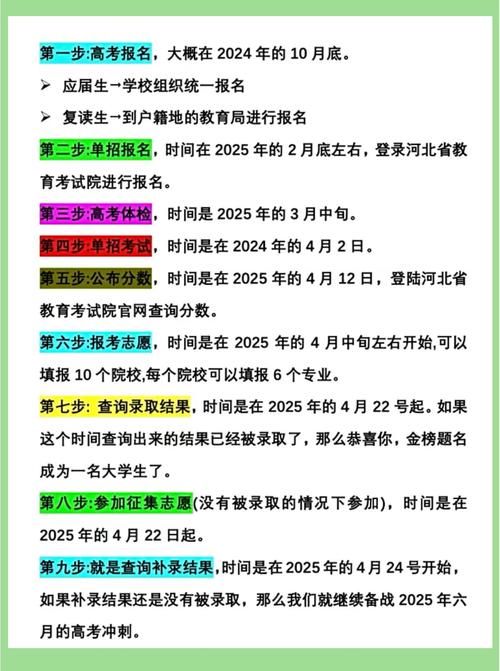 第一步:高考报名，大概在 2024 年的 10 月底。

➢ 应届生→学校组织统一报名

➢ 复读生→到户籍地的教育局进行报名

第二步:单招报名，时间在 2025 年的 2 月底左右，登录河北省教育考试院进行报名。

第三步:高考体检，时间是 2025 年的 3 月中旬。

第四步:单招考试，时间是在 2024 年的 4 月 2 日。

第五步:公布分数，时间是在 2025 年的 4 月 12 日，登陆河北省教育考试院官网查询分数。

第六步:报考志愿，时间是在 2025 年的 4 月中旬左右开始,可以填报 10 个院校,每个院校可以填报 6 个专业。

第七步: 查询录取结果，时间是在 2025 年的 4 月 22 号起。如果这个时间查询出来的结果已经被录取了，那么恭喜你，金榜题名成为一名大学生了。

第八步:参加征集志愿(没有被录取的情况下参加)，时间是在 2025 年的 4 月 22 日起。

第九步:就是查询补录结果，时间是在 2025 年的 4 月 24 号开始，如果补录结果还是没有被录取，那么我们就继续备战 2025 年六月的高考冲刺。